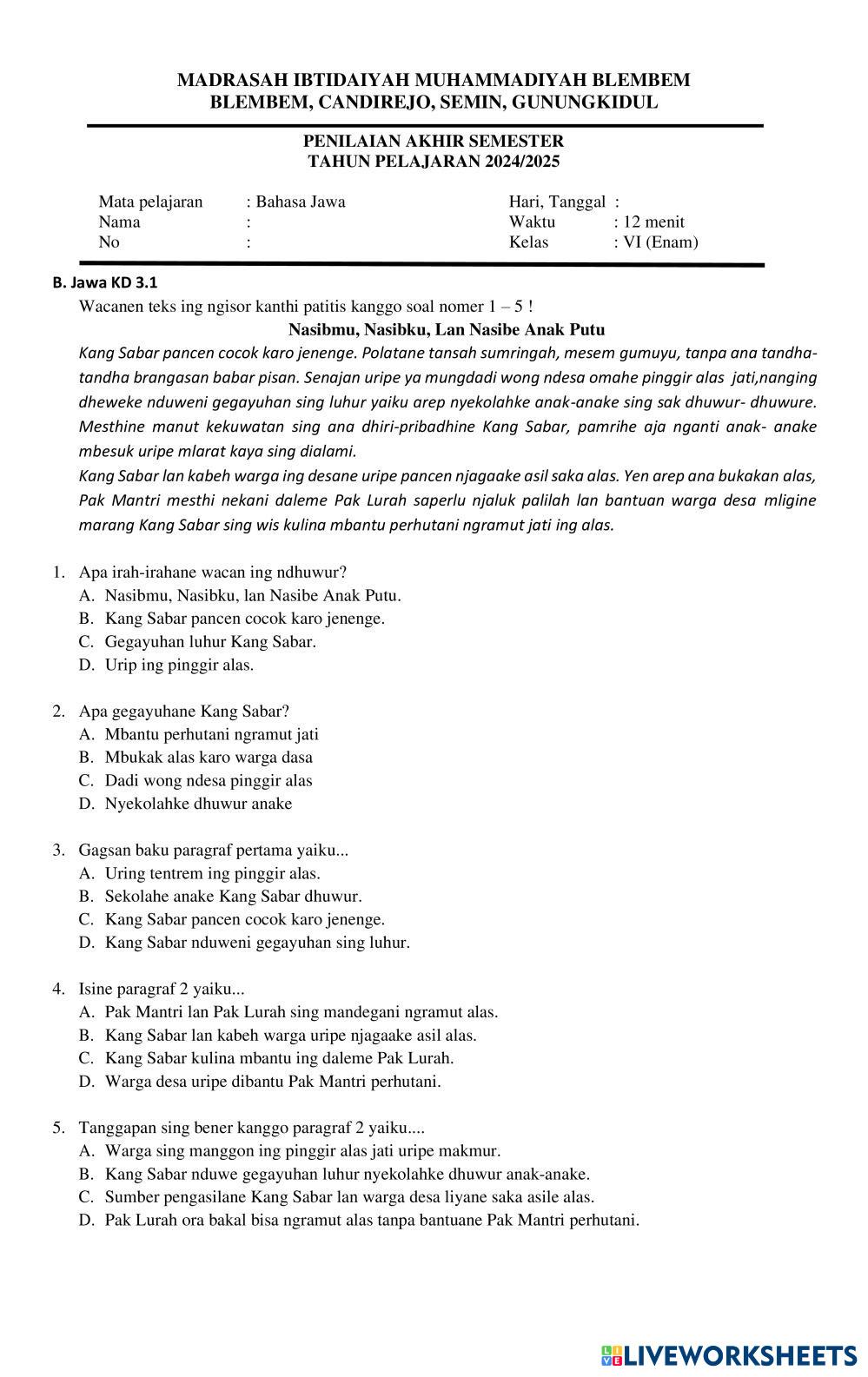 MADRASAH IBTIDAIYAH MUHAMMADIYAH BLEMBEM
BLEMBEM, CANDIREJO, SEMIN, GUNUNGKIDUL

PENILAIAN AKHIR SEMESTER
TAHUN PELAJARAN 2024/2025

Mata pelajaran : Bahasa Jawa
Nama :
No :
Hari, Tanggal :
Waktu : 12 menit
Kelas : VI (Enam)

B. Jawa KD 3.1

Wacanen teks ing ngisor kanthi patitis kanggo soal nomer 1 – 5 !

Nasibmu, Nasibku, Lan Nasibe Anak Putu

Kang Sabar pancen cocok karo jenenge. Polatane tansah sumringah, mesem gumuyu, tanpa ana tandha-tandha brangasan babar pisan. Senajan uripe ya mungdadi wong ndesa omahe pinggir alas jati,nanging dheweke nduweni gegayuhan sing luhur yaiku arep nyekolahke anak-anake sing sak dhuwur- dhuwure. Mesthine manut kekuwatan sing ana dhiri-pribadhine Kang Sabar, pamrihe aja nganti anak- anake mbesuk uripe mlarat kaya sing dialami.

Kang Sabar lan kabeh warga ing desane uripe pancen njagaake asil saka alas. Yen arep ana bukakan alas, Pak Mantri mesthi nekani daleme Pak Lurah saperlu njaluk palilah lan bantuan warga desa mligine marang Kang Sabar sing wis kulina mbantu perhutani ngramut jati ing alas.

1. Apa irah-irahane wacan ing ndhuwur?
A. Nasibmu, Nasibku, lan Nasibe Anak Putu.
B. Kang Sabar pancen cocok karo jenenge.
C. Gegayuhan luhur Kang Sabar.
D. Urip ing pinggir alas.

2. Apa gegayuhane Kang Sabar?
A. Mbantu perhutani ngramut jati
B. Mbukak alas karo warga dasa
C. Dadi wong ndesa pinggir alas
D. Nyekolahke dhuwur anake

3. Gagsan baku paragraf pertama yaiku...
A. Uring tentrem ing pinggir alas.
B. Sekolahe anake Kang Sabar dhuwur.
C. Kang Sabar pancen cocok karo jenenge.
D. Kang Sabar nduweni gegayuhan sing luhur.

4. Isine paragraf 2 yaiku...
A. Pak Mantri lan Pak Lurah sing mandegani ngramut alas.
B. Kang Sabar lan kabeh warga uripe njagaake asil alas.
C. Kang Sabar kulina mbantu ing daleme Pak Lurah.
D. Warga desa uripe dibantu Pak Mantri perhutani.

5. Tanggapan sing bener kanggo paragraf 2 yaiku....
A. Warga sing manggon ing pinggir alas jati uripe makmur.
B. Kang Sabar nduwe gegayuhan luhur nyekolahke dhuwur anak-anake.
C. Sumber pengasilane Kang Sabar lan warga desa liyane saka asile alas.
D. Pak Lurah ora bakal bisa ngramut alas tanpa bantuane Pak Mantri perhutani.

LIVEWORKSHEETS